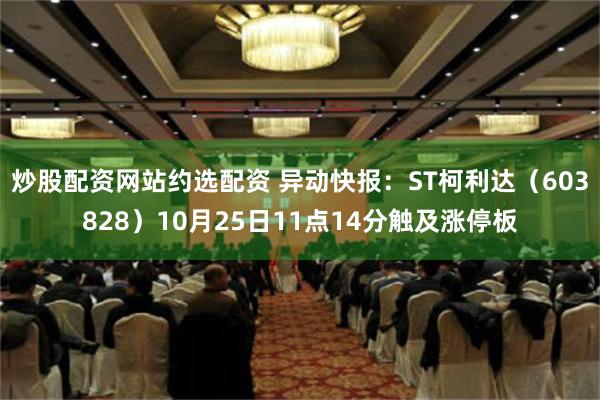 炒股配资网站约选配资 异动快报：ST柯利达（603828）10月25日11点14分触及涨停板